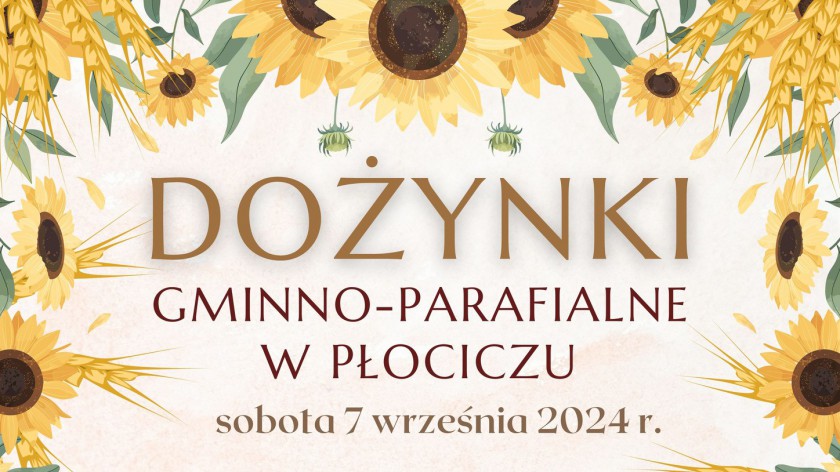 DOŻYNKI
GMINNO-PARAFIALNE
W PŁOCICZU
sobota 7 września 2024 r.